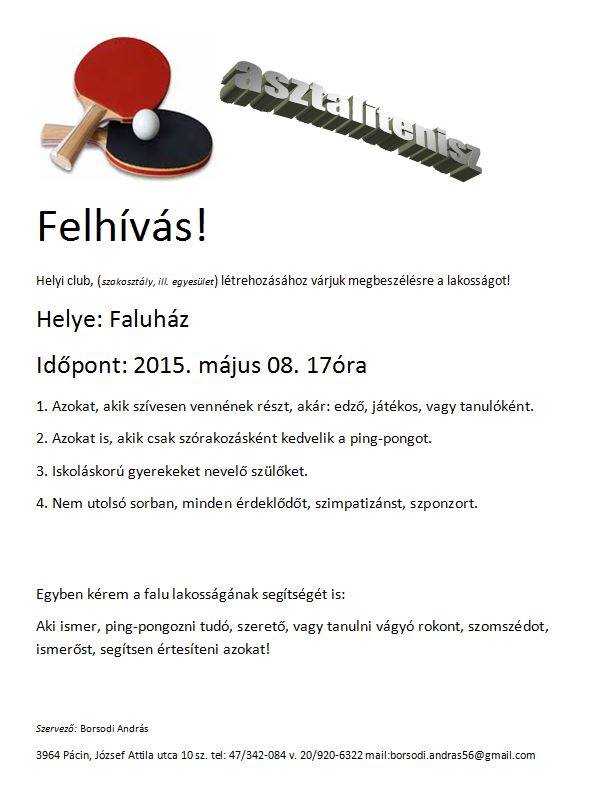 asztalitenisz

Felhívás!

Helyi club, (szakosztály, ill. egyesület) létrehozásához várjuk megbeszélésre a lakosságot!

Helye: Faluház

Időpont: 2015. május 08. 17óra

1. Azokat, akik szívesen vennének részt, akár: edző, játékos, vagy tanulóként.

2. Azokat is, akik csak szórakozásként kedvelik a ping-pongot.

3. Iskoláskorú gyerekeket nevelő szülőket.

4. Nem utolsó sorban, minden érdeklődőt, szimpatizánst, szponzort.

Egyben kérem a falu lakosságának segítségét is:

Aki ismer, ping-pongozni tudó, szerető, vagy tanulni vágyó rokont, szomszédot, ismerőst, segítsen értesíteni azokat!

Szervező: Borsodi András

3964 Pácin, József Attila utca 10 sz. tel: 47/342-084 v. 20/920-6322 mail:borsodi.andras56@gmail.com